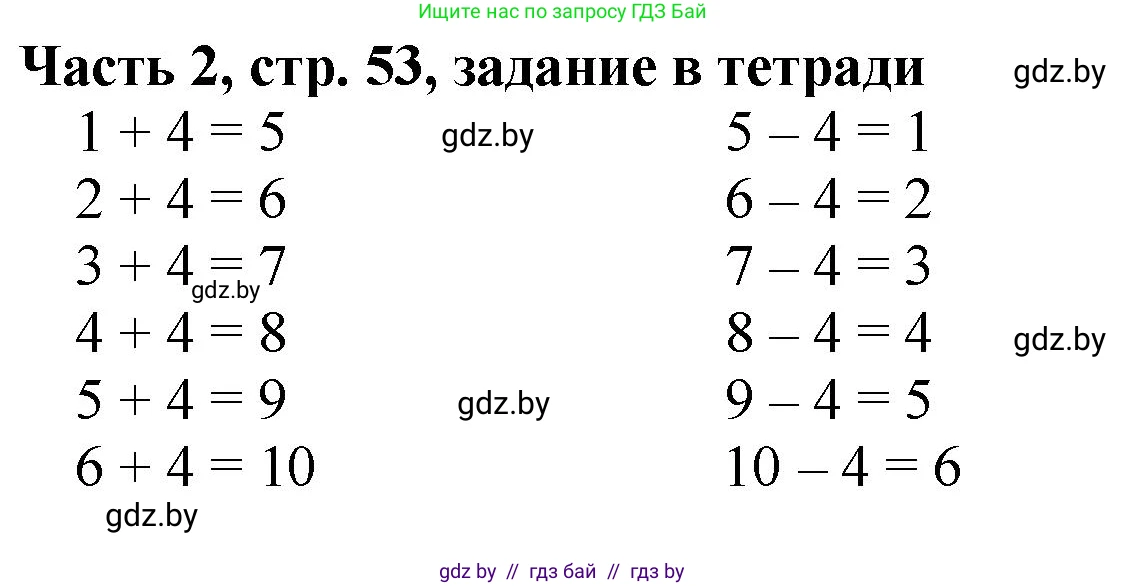 Ищите нас по запросу ГДЗ Бай

Часть 2, стр. 53, задание в тетради

gdz.by

$1 + 4 = 5$

gdz.by

$2 + 4 = 6$

$3 + 4 = 7$

gdz.by

$4 + 4 = 8$

$5 + 4 = 9$

gdz.by

$6 + 4 = 10$

gdz.by

$5 - 4 = 1$

$6 - 4 = 2$

$7 - 4 = 3$

$8 - 4 = 4$

gdz.by

$9 - 4 = 5$

$10 - 4 = 6$

gdz by // гдз бай // гдз by